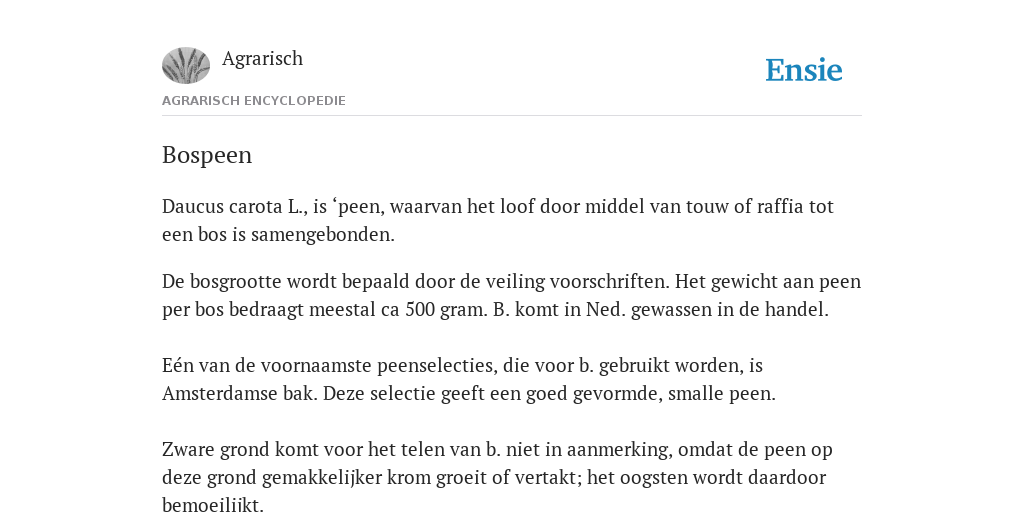 Agrarisch

Ensie

AGRARISCH ENCYCLOPEDIE

Bospeen

Daucus carota L., is ‘peen, waarvan het loof door middel van touw of raffia tot een bos is samengebonden.

De bosgrootte wordt bepaald door de veiling voorschriften. Het gewicht aan peen per bos bedraagt meestal ca 500 gram. B. komt in Ned. gewassen in de handel.

Eén van de voornaamste peenselecties, die voor b. gebruikt worden, is Amsterdamse bak. Deze selectie geeft een goed gevormde, smalle peen.

Zware grond komt voor het telen van b. niet in aanmerking, omdat de peen op deze grond gemakkelijker krom groeit of vertakt; het oogsten wordt daardoor bemoeilijkt.